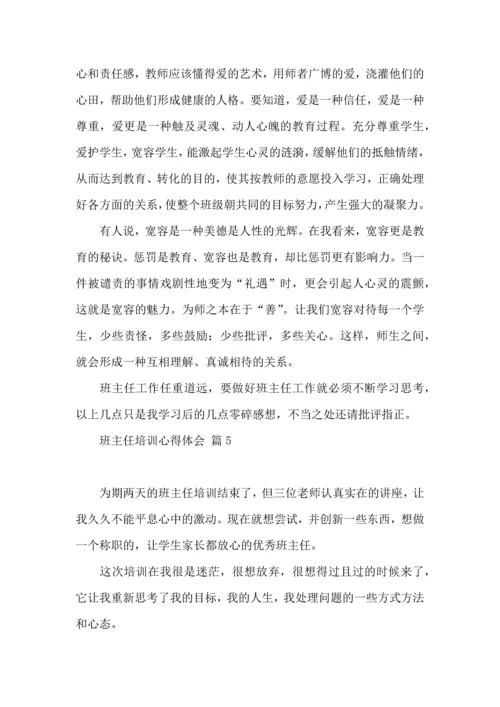 心和责任感，教师应该懂得爱的艺术，用师者广博的爱，浇灌他们的心田，帮助他们形成健康的人格。要知道，爱是一种信任，爱是一种尊重，爱更是一种触及灵魂、动人心魄的教育过程。充分尊重学生，爱护学生，宽容学生，能激起学生心灵的涟漪，缓解他们的抵触情绪，从而达到教育、转化的目的，使其按教师的意愿投入学习，正确处理好各方面的关系，使整个班级朝共同的目标努力，产生强大的凝聚力。

有人说，宽容是一种美德是人性的光辉。在我看来，宽容更是教育的秘诀。惩罚是教育、宽容也是教育，却比惩罚更有影响力。当一件被谴责的事情戏剧性地变为“礼遇”时，更会引起人心灵的震颤，这就是宽容的魅力。为师之本在于“善”。让我们宽容对待每一个学生，少些责怪，多些鼓励；少些批评，多些关心。这样，师生之间，就会形成一种互相理解、真诚相待的关系。

班主任工作任重道远，要做好班主任工作就必须不断学习思考，以上几点只是我学习后的几点零碎感想，不当之处还请批评指正。

班主任培训心得体会 篇5

为期两天的班主任培训结束了，但三位老师认真实在的讲座，让我久久不能平息心中的激动。现在就想尝试，并创新一些东西，想做一个称职的，让学生家长都放心的优秀班主任。

这次培训在我很是迷茫，很想放弃，很想得过且过的时候来了，它让我重新思考了我的目标，我的人生，我处理问题的一些方式方法和心态。